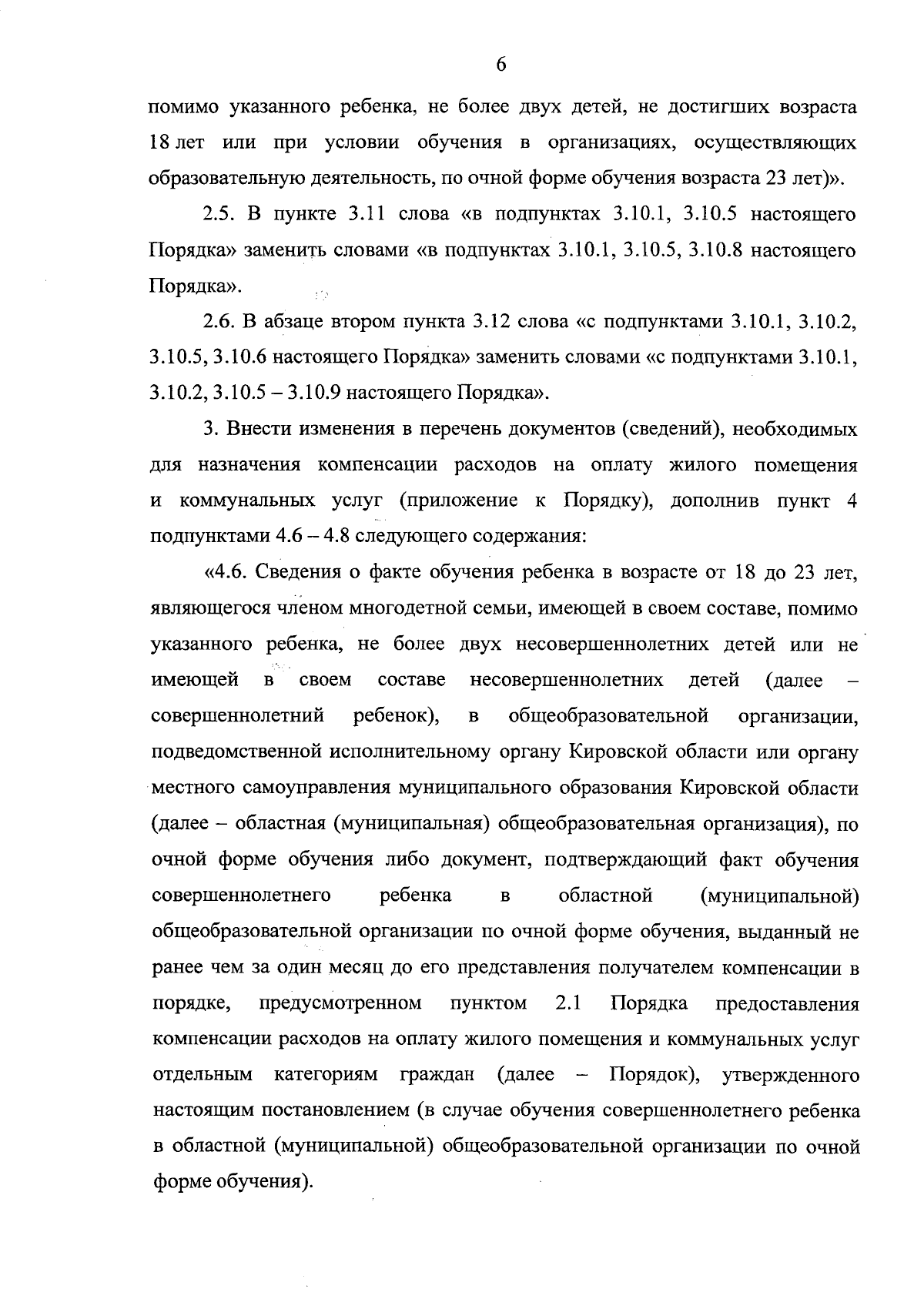 6

помимо указанного ребенка, не более двух детей, не достигших возраста 18 лет или при условии обучения в организациях, осуществляющих образовательную деятельность, по очной форме обучения возраста 23 лет)».

2.5. В пункте 3.11 слова «в подпунктах 3.10.1, 3.10.5 настоящего Порядка» заменить словами «в подпунктах 3.10.1, 3.10.5, 3.10.8 настоящего Порядка».

2.6. В абзаце втором пункта 3.12 слова «с подпунктами 3.10.1, 3.10.2, 3.10.5, 3.10.6 настоящего Порядка» заменить словами «с подпунктами 3.10.1, 3.10.2, 3.10.5 – 3.10.9 настоящего Порядка».

3. Внести изменения в перечень документов (сведений), необходимых для назначения компенсации расходов на оплату жилого помещения и коммунальных услуг (приложение к Порядку), дополнив пункт 4 подпунктами 4.6 – 4.8 следующего содержания:

«4.6. Сведения о факте обучения ребенка в возрасте от 18 до 23 лет, являющегося членом многодетной семьи, имеющей в своем составе, помимо указанного ребенка, не более двух несовершеннолетних детей или не имеющей в своем составе несовершеннолетних детей (далее – совершеннолетний ребенок), в общеобразовательной организации, подведомственной исполнительному органу Кировской области или органу местного самоуправления муниципального образования Кировской области (далее – областная (муниципальная) общеобразовательная организация), по очной форме обучения либо документ, подтверждающий факт обучения совершеннолетнего ребенка в областной (муниципальной) общеобразовательной организации по очной форме обучения, выданный не ранее чем за один месяц до его представления получателем компенсации в порядке, предусмотренном пунктом 2.1 Порядка предоставления компенсации расходов на оплату жилого помещения и коммунальных услуг отдельным категориям граждан (далее – Порядок), утвержденного настоящим постановлением (в случае обучения совершеннолетнего ребенка в областной (муниципальной) общеобразовательной организации по очной форме обучения).